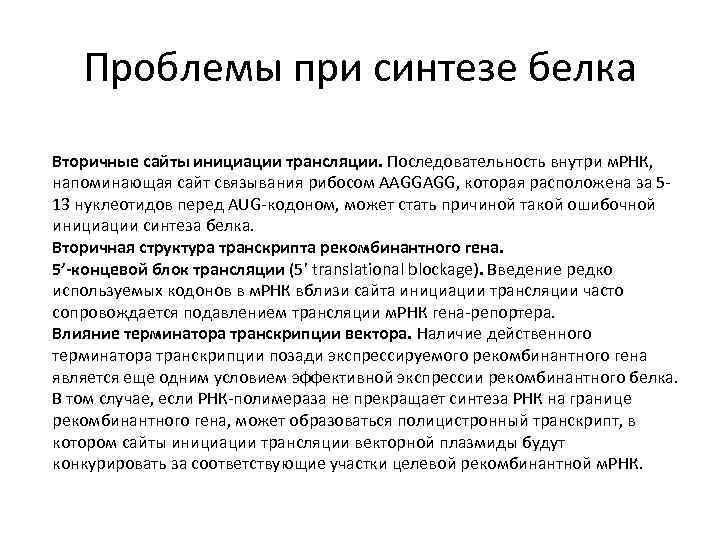 Проблемы при синтезе белка

Вторичные сайты инициации трансляции. Последовательность внутри мРНК, напоминающая сайт связывания рибосом AAGGAGG, которая расположена за 5-13 нуклеотидов перед AUG-кодоном, может стать причиной такой ошибочной инициации синтеза белка.
Вторичная структура транскрипта рекомбинантного гена.
5'-концевой блок трансляции (5' translational blockage). Введение редко используемых кодонов в мРНК вблизи сайта инициации трансляции часто сопровождается подавлением трансляции мРНК гена-репортера.
Влияние терминатора транскрипции вектора. Наличие действенного терминатора транскрипции позади экспрессируемого рекомбинантного гена является еще одним условием эффективной экспрессии рекомбинантного белка. В том случае, если РНК-полимераза не прекращает синтеза РНК на границе рекомбинантного гена, может образоваться полицистронный транскрипт, в котором сайты инициации трансляции векторной плазмиды будут конкурировать за соответствующие участки целевой рекомбинантной мРНК.